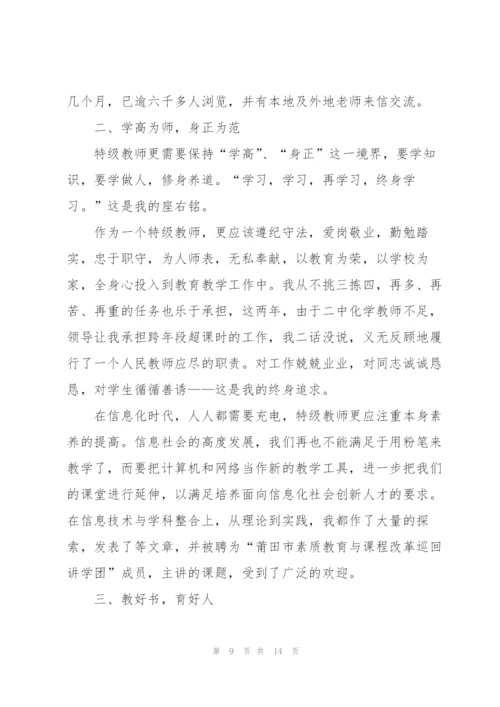 几个月，已逾六千多人浏览，并有本地及外地老师来信交流。

二、学高为师，身正为范

特级教师更需要保持“学高”、“身正”这一境界，要学知识，要学做人，修身养道。“学习，学习，再学习，终身学习。”这是我的座右铭。

作为一个特级教师，更应该遵纪守法，爱岗敬业，勤勉踏实，忠于职守，为人师表，无私奉献，以教育为荣，以学校为家，全身心投入到教育教学工作中。我从不挑三拣四，再多、再苦、再重的任务也乐于承担，这两年，由于二中化学教师不足，领导让我承担跨年段超课时的工作，我二话没说，义无反顾地履行了一个人民教师应尽的职责。对工作兢兢业业，对同志诚诚恳恳，对学生循循善诱——这是我的终身追求。

在信息化时代，人人都需要充电，特级教师更应注重本身素养的提高。信息社会的高度发展，我们再也不能满足于用粉笔来教学了，而要把计算机和网络当作新的教学工具，进一步把我们的课堂进行延伸，以满足培养面向信息化社会创新人才的要求。在信息技术与学科整合上，从理论到实践，我都作了大量的探索，发表了等文章，并被聘为“莆田市素质教育与课程改革巡回讲学团”成员，主讲的课题，受到了广泛的欢迎。

三、教好书，育好人

第 9 页 共 14 页